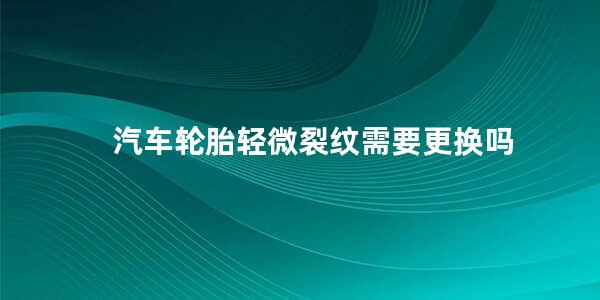 汽车轮胎轻微裂纹需要更换吗